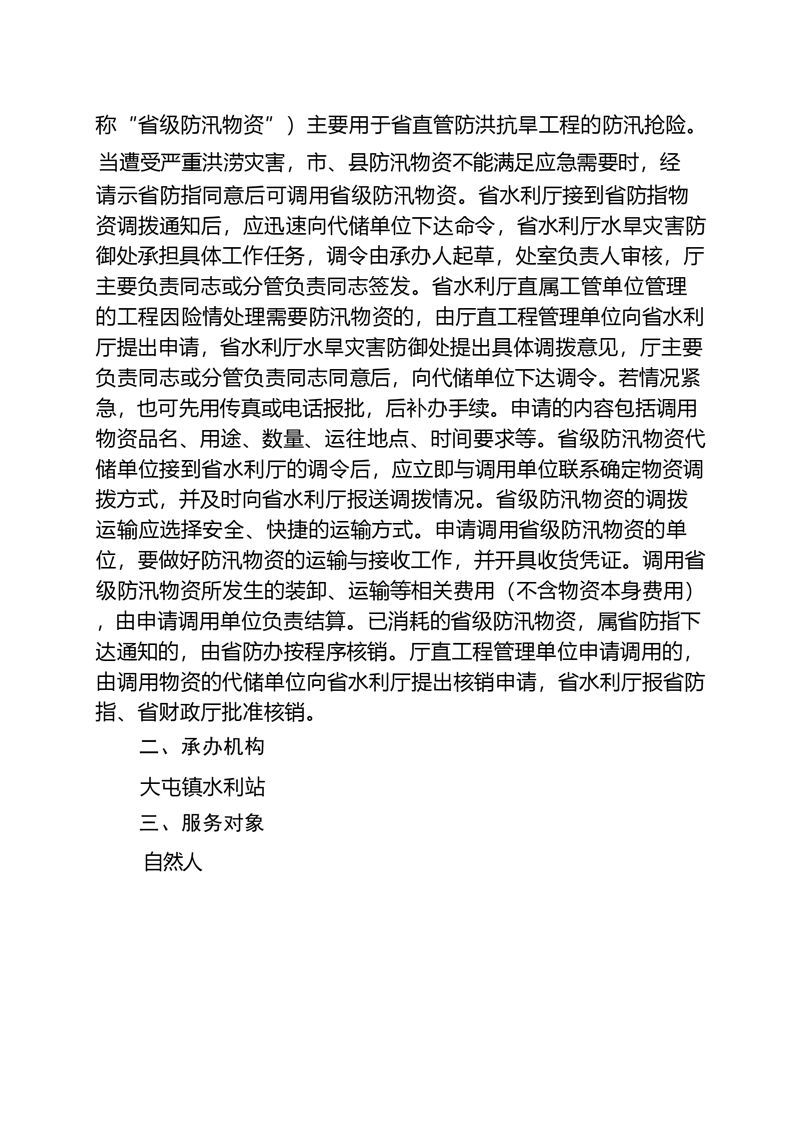 称“省级防汛物资”）主要用于省直管防洪抗旱工程的防汛抢险。当遭受严重洪涝灾害，市、县防汛物资不能满足应急需要时，经请示省防指同意后可调用省级防汛物资。省水利厅接到省防指物资调拨通知后，应迅速向代储单位下达命令，省水利厅水旱灾害防御处承担具体工作任务，调令由承办人起草，处室负责人审核，厅主要负责同志或分管负责同志签发。省水利厅直属工管单位管理的工程因险情处理需要防汛物资的，由厅直工程管理单位向省水利厅提出申请，省水利厅水旱灾害防御处提出具体调拨意见，厅主要负责同志或分管负责同志同意后，向代储单位下达调令。若情况紧急，也可先用传真或电话报批，后补办手续。申请的内容包括调用物资品名、用途、数量、运往地点、时间要求等。省级防汛物资代储单位接到省水利厅的调令后，应立即与调用单位联系确定物资调拨方式，并及时向省水利厅报送调拨情况。省级防汛物资的调拨运输应选择安全、快捷的运输方式。申请调用省级防汛物资的单位，要做好防汛物资的运输与接收工作，并开具收货凭证。调用省级防汛物资所发生的装卸、运输等相关费用（不含物资本身费用），由申请调用单位负责结算。已消耗的省级防汛物资，属省防指下达通知的，由省防办按程序核销。厅直工程管理单位申请调用的，由调用物资的代储单位向省水利厅提出核销申请，省水利厅报省防指、省财政厅批准核销。

二、承办机构

大屯镇水利站

三、服务对象

自然人